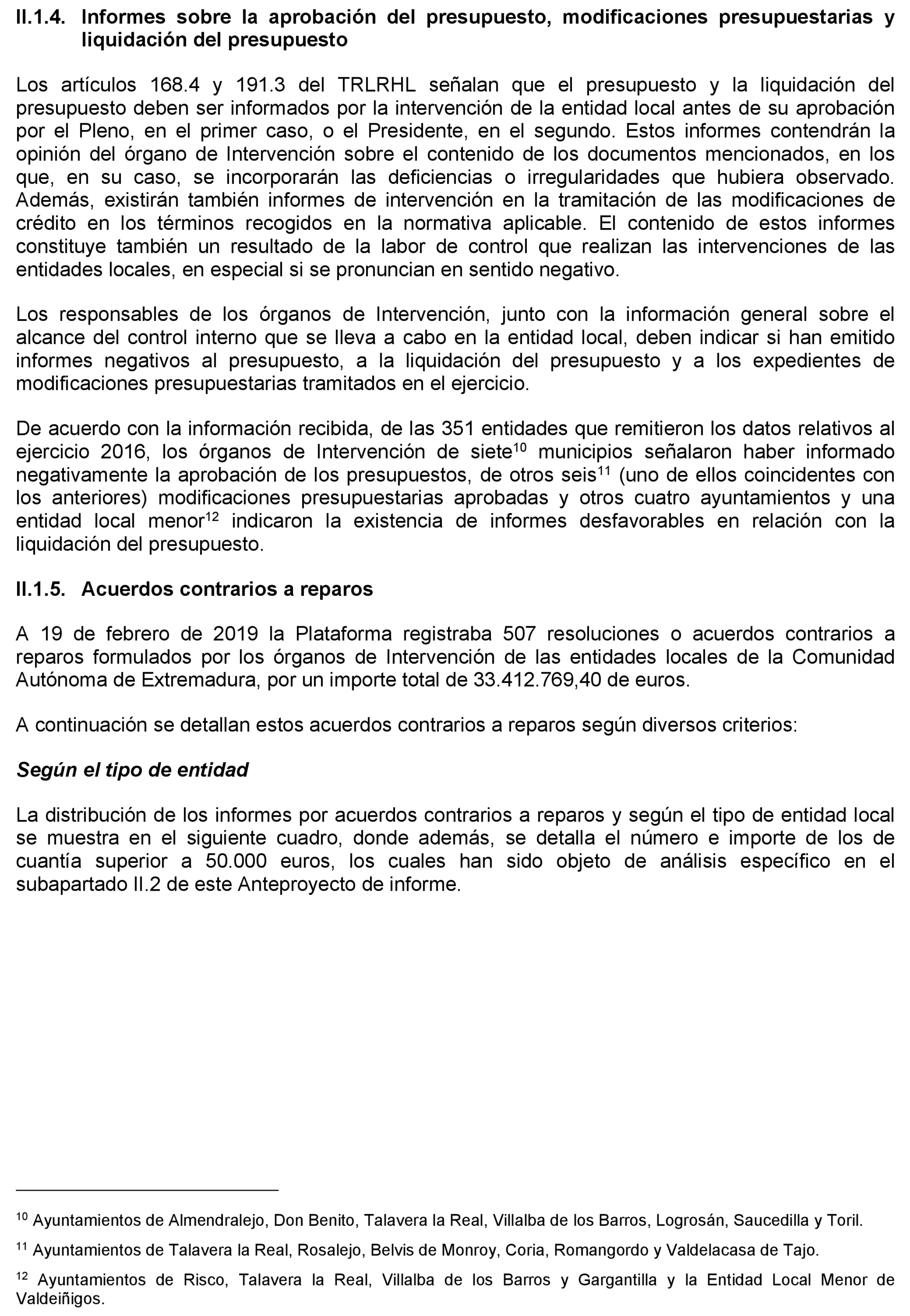 II.1.4. Informes sobre la aprobación del presupuesto, modificaciones presupuestarias y liquidación del presupuesto

Los artículos 168.4 y 191.3 del TRLRHL señalan que el presupuesto y la liquidación del presupuesto deben ser informados por la intervención de la entidad local antes de su aprobación por el Pleno, en el primer caso, o el Presidente, en el segundo. Estos informes contendrán la opinión del órgano de Intervención sobre el contenido de los documentos mencionados, en los que, en su caso, se incorporarán las deficiencias o irregularidades que hubiera observado. Además, existirán también informes de intervención en la tramitación de las modificaciones de crédito en los términos recogidos en la normativa aplicable. El contenido de estos informes constituye también un resultado de la labor de control que realizan las intervenciones de las entidades locales, en especial si se pronuncian en sentido negativo.

Los responsables de los órganos de Intervención, junto con la información general sobre el alcance del control interno que se lleva a cabo en la entidad local, deben indicar si han emitido informes negativos al presupuesto, a la liquidación del presupuesto y a los expedientes de modificaciones presupuestarias tramitados en el ejercicio.

De acuerdo con la información recibida, de las 351 entidades que remitieron los datos relativos al ejercicio 2016, los órganos de Intervención de siete$^{10}$ municipios señalaron haber informado negativamente la aprobación de los presupuestos, de otros seis$^{11}$ (uno de ellos coincidentes con los anteriores) modificaciones presupuestarias aprobadas y otros cuatro ayuntamientos y una entidad local menor$^{12}$ indicaron la existencia de informes desfavorables en relación con la liquidación del presupuesto.

II.1.5. Acuerdos contrarios a reparos

A 19 de febrero de 2019 la Plataforma registraba 507 resoluciones o acuerdos contrarios a reparos formulados por los órganos de Intervención de las entidades locales de la Comunidad Autónoma de Extremadura, por un importe total de 33.412.769,40 de euros.

A continuación se detallan estos acuerdos contrarios a reparos según diversos criterios:

Según el tipo de entidad

La distribución de los informes por acuerdos contrarios a reparos y según el tipo de entidad local se muestra en el siguiente cuadro, donde además, se detalla el número e importe de los de cuantía superior a 50.000 euros, los cuales han sido objeto de análisis específico en el subapartado II.2 de este Anteproyecto de informe.

$^{10}$ Ayuntamientos de Almendralejo, Don Benito, Talavera la Real, Villalba de los Barros, Logrosán, Saucedilla y Toril.

$^{11}$ Ayuntamientos de Talavera la Real, Rosalejo, Belvis de Monroy, Coria, Romangordo y Valdelacasa de Tajo.

$^{12}$ Ayuntamientos de Risco, Talavera la Real, Villalba de los Barros y Gargantilla y la Entidad Local Menor de Valdeiñigos.